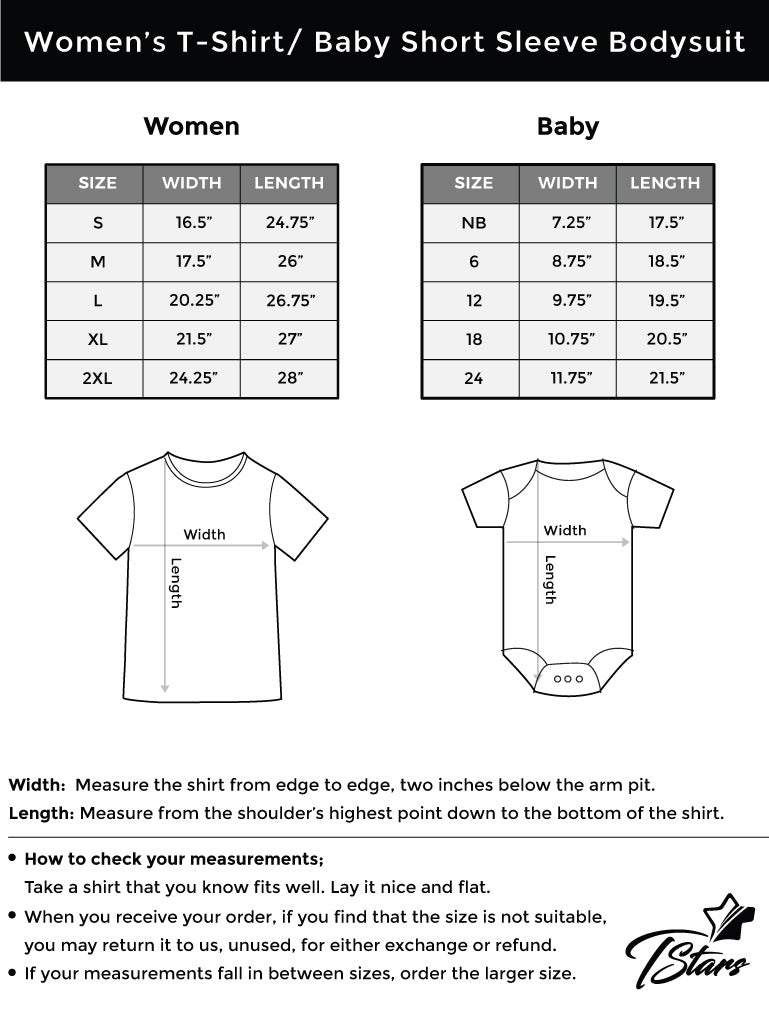 Women's T-Shirt/ Baby Short Sleeve Bodysuit

Women

| SIZE | WIDTH | LENGTH |
|---|---|---|
| S | 16.5" | 24.75" |
| M | 17.5" | 26" |
| L | 20.25" | 26.75" |
| XL | 21.5" | 27" |
| 2XL | 24.25" | 28" |

Baby

| SIZE | WIDTH | LENGTH |
|---|---|---|
| NB | 7.25" | 17.5" |
| 6 | 8.75" | 18.5" |
| 12 | 9.75" | 19.5" |
| 18 | 10.75" | 20.5" |
| 24 | 11.75" | 21.5" |

Width
Length

Width
Length

Width: Measure the shirt from edge to edge, two inches below the arm pit.
Length: Measure from the shoulder's highest point down to the bottom of the shirt.

• How to check your measurements;
Take a shirt that you know fits well. Lay it nice and flat.
• When you receive your order, if you find that the size is not suitable, you may return it to us, unused, for either exchange or refund.
• If your measurements fall in between sizes, order the larger size.

TStars